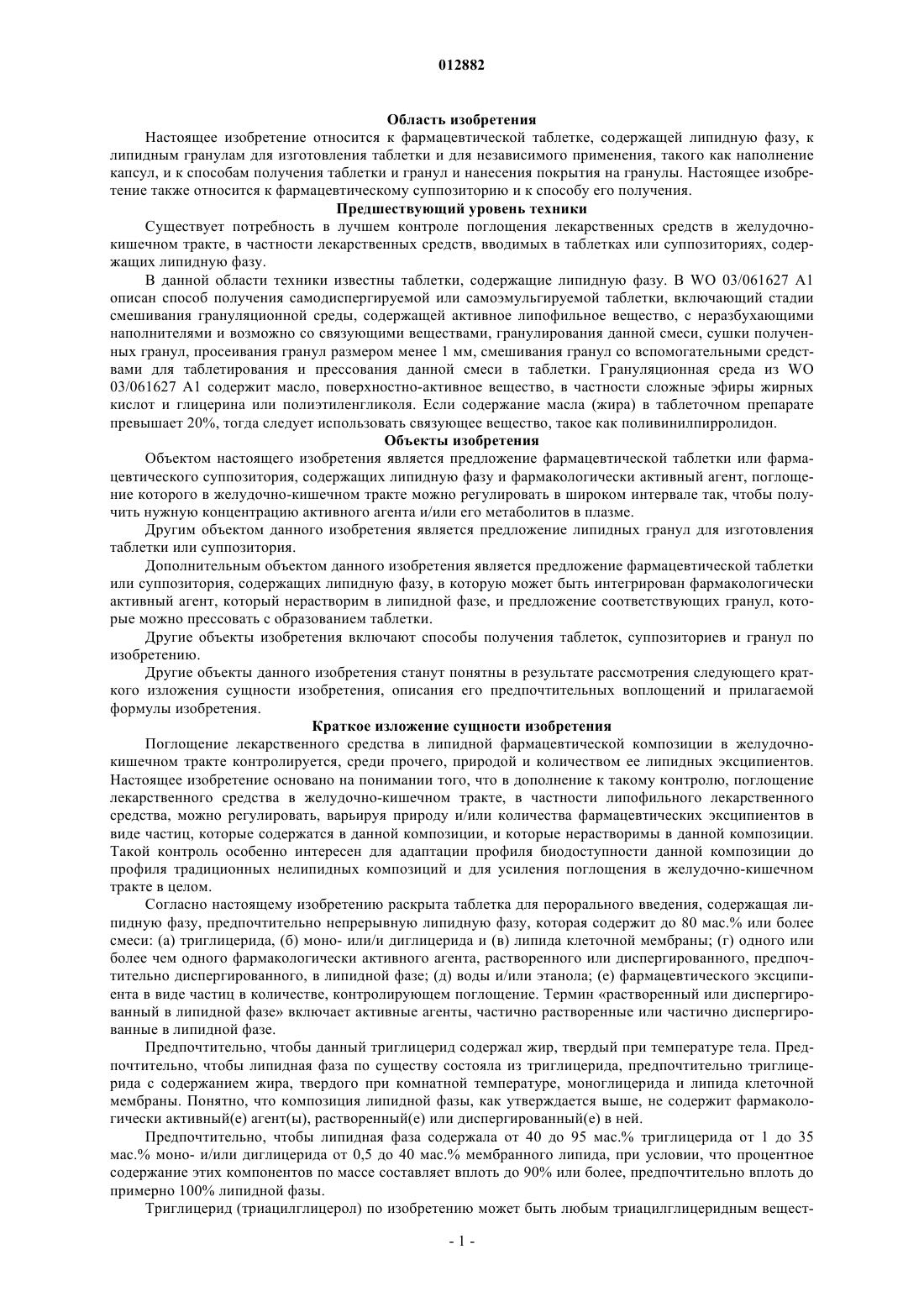 012882

Область изобретения

Настоящее изобретение относится к фармацевтической таблетке, содержащей липидную фазу, к липидным гранулам для изготовления таблетки и для независимого применения, такого как наполнение капсул, и к способам получения таблетки и гранул и нанесения покрытия на гранулы. Настоящее изобретение также относится к фармацевтическому суппозиторию и к способу его получения.

Предшествующий уровень техники

Существует потребность в лучшем контроле поглощения лекарственных средств в желудочно-кишечном тракте, в частности лекарственных средств, вводимых в таблетках или суппозиториях, содержащих липидную фазу.

В данной области техники известны таблетки, содержащие липидную фазу. В WO 03/061627 A1 описан способ получения самодиспергируемой или самоэмульгируемой таблетки, включающий стадии смешивания грануляционной среды, содержащей активное липофильное вещество, с неразбухающими наполнителями и возможно со связующими веществами, гранулирования данной смеси, сушки полученных гранул, просеивания гранул размером менее 1 мм, смешивания гранул со вспомогательными средствами для таблетирования и прессования данной смеси в таблетки. Грануляционная среда из WO 03/061627 A1 содержит масло, поверхностно-активное вещество, в частности сложные эфиры жирных кислот и глицерина или полиэтиленгликоля. Если содержание масла (жира) в таблеточном препарате превышает 20%, тогда следует использовать связующее вещество, такое как поливинилпирролидон.

Объекты изобретения

Объектом настоящего изобретения является предложение фармацевтической таблетки или фармацевтического суппозитория, содержащих липидную фазу и фармакологически активный агент, поглощение которого в желудочно-кишечном тракте можно регулировать в широком интервале так, чтобы получить нужную концентрацию активного агента и/или его метаболитов в плазме.

Другим объектом данного изобретения является предложение липидных гранул для изготовления таблетки или суппозитория.

Дополнительным объектом данного изобретения является предложение фармацевтической таблетки или суппозитория, содержащих липидную фазу, в которую может быть интегрирован фармакологически активный агент, который нерастворим в липидной фазе, и предложение соответствующих гранул, которые можно прессовать с образованием таблетки.

Другие объекты изобретения включают способы получения таблеток, суппозиториев и гранул по изобретению.

Другие объекты данного изобретения станут понятны в результате рассмотрения следующего краткого изложения сущности изобретения, описания его предпочтительных воплощений и прилагаемой формулы изобретения.

Краткое изложение сущности изобретения

Поглощение лекарственного средства в липидной фармацевтической композиции в желудочно-кишечном тракте контролируется, среди прочего, природой и количеством ее липидных эксципиентов. Настоящее изобретение основано на понимании того, что в дополнение к такому контролю, поглощение лекарственного средства в желудочно-кишечном тракте, в частности липофильного лекарственного средства, можно регулировать, варьируя природу и/или количества фармацевтических эксципиентов в виде частиц, которые содержатся в данной композиции, и которые нерастворимы в данной композиции. Такой контроль особенно интересен для адаптации профиля биодоступности данной композиции до профиля традиционных нелипидных композиций и для усиления поглощения в желудочно-кишечном тракте в целом.

Согласно настоящему изобретению раскрыта таблетка для перорального введения, содержащая липидную фазу, предпочтительно непрерывную липидную фазу, которая содержит до 80 мас.% или более смеси: (а) триглицерида, (б) моно- или/и диглицерида и (в) липида клеточной мембраны; (г) одного или более чем одного фармакологически активного агента, растворенного или диспергированного, предпочтительно диспергированного, в липидной фазе; (д) воды и/или этанола; (е) фармацевтического эксципиента в виде частиц в количестве, контролирующем поглощение. Термин «растворенный или диспергированный в липидной фазе» включает активные агенты, частично растворенные или частично диспергированные в липидной фазе.

Предпочтительно, чтобы данный триглицерид содержал жир, твердый при температуре тела. Предпочтительно, чтобы липидная фаза по существу состояла из триглицерида, предпочтительно триглицерида с содержанием жира, твердого при комнатной температуре, моноглицерида и липида клеточной мембраны. Понятно, что композиция липидной фазы, как утверждается выше, не содержит фармакологически активный(е) агент(ы), растворенный(е) или диспергированный(е) в ней.

Предпочтительно, чтобы липидная фаза содержала от 40 до 95 мас.% триглицерида от 1 до 35 мас.% моно- и/или диглицерида от 0,5 до 40 мас.% мембранного липида, при условии, что процентное содержание этих компонентов по массе составляет вплоть до 90% или более, предпочтительно вплоть до примерно 100% липидной фазы.

Триглицерид (триацилглицерол) по изобретению может быть любым триацилглицеридным вещест-

- 1 -